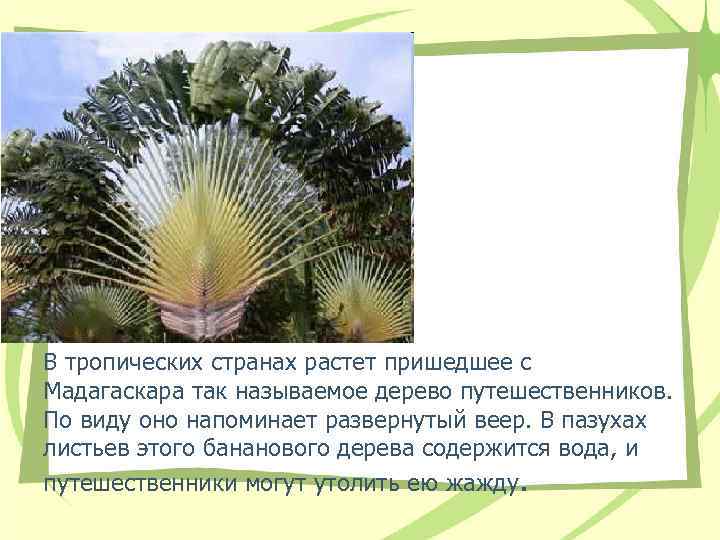 В тропических странах растет пришедшее с Мадагаскара так называемое дерево путешественников. По виду оно напоминает развернутый веер. В пазухах листьев этого бананового дерева содержится вода, и путешественники могут утолить ею жажду.